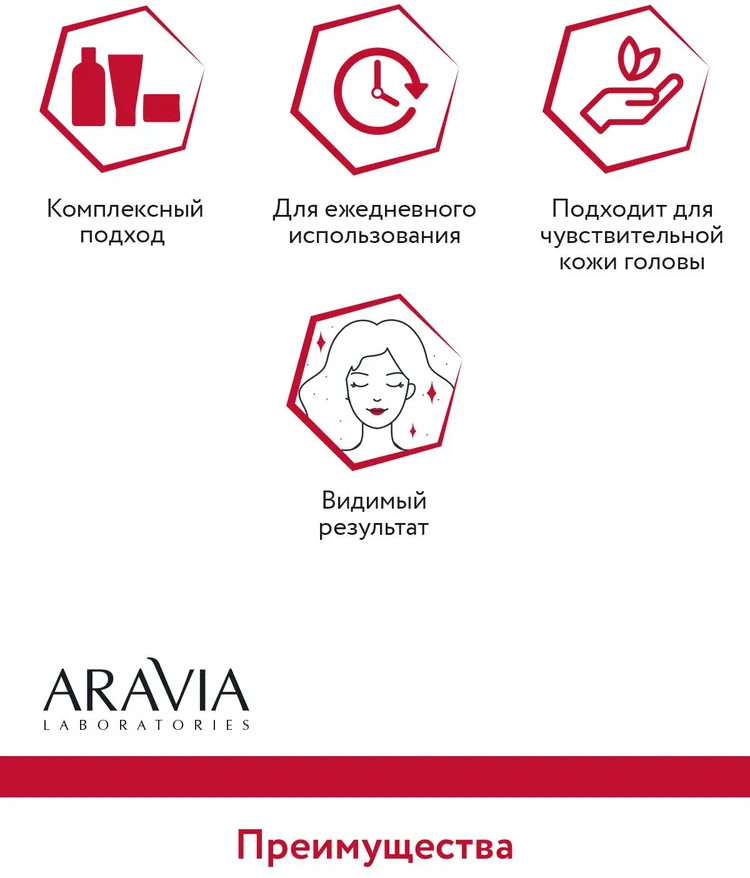 Комплексный подход

Для ежедневного использования

Подходит для чувствительной кожи головы

Видимый результат

ARAVIA
LABORATORIES

Преимущества